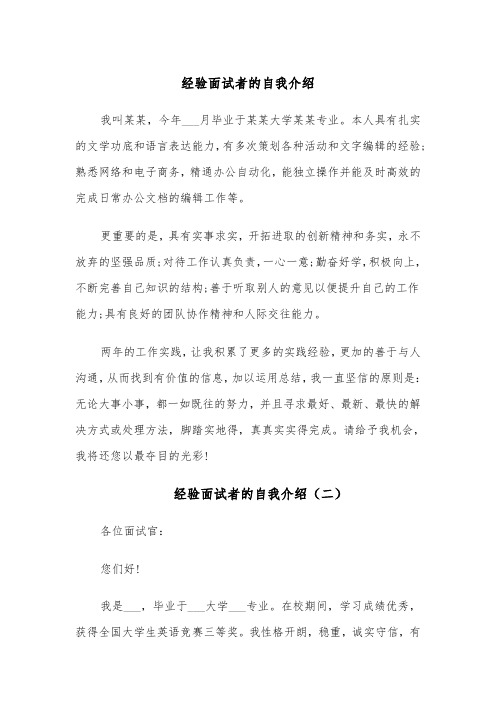 经验面试者的自我介绍

我叫某某，今年___月毕业于某某大学某某专业。本人具有扎实的文学功底和语言表达能力，有多次策划各种活动和文字编辑的经验；熟悉网络和电子商务，精通办公自动化，能独立操作并能及时高效的完成日常办公文档的编辑工作等。

更重要的是，具有实事求实，开拓进取的创新精神和务实，永不放弃的坚强品质；对待工作认真负责，一心一意；勤奋好学，积极向上，不断完善自己知识的结构；善于听取别人的意见以便提升自己的工作能力；具有良好的团队协作精神和人际交往能力。

两年的工作实践，让我积累了更多的实践经验，更加的善于与人沟通，从而找到有价值的信息，加以运用总结，我一直坚信的原则是：无论大事小事，都一如既往的努力，并且寻求最好、最新、最快的解决方式或处理方法，脚踏实地得，真真实实得完成。请给予我机会，我将还您以最夺目的光彩！

经验面试者的自我介绍（二）

各位面试官：

您们好！

我是___，毕业于___大学___专业。在校期间，学习成绩优秀，获得全国大学生英语竞赛三等奖。我性格开朗，稳重，诚实守信，有